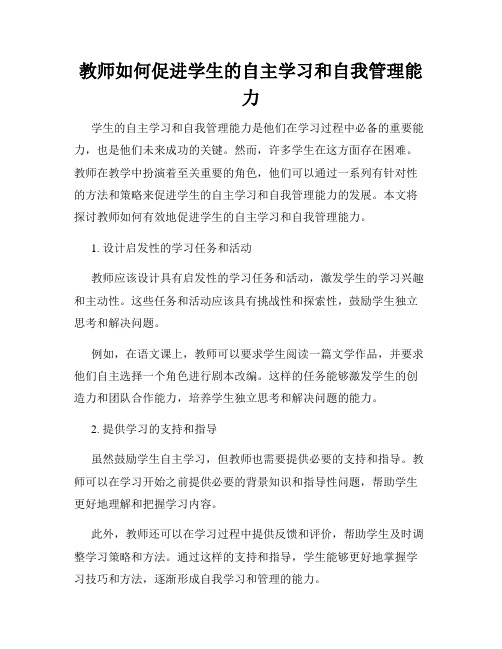 教师如何促进学生的自主学习和自我管理能力

学生的自主学习和自我管理能力是他们在学习过程中必备的重要能力，也是他们未来成功的关键。然而，许多学生在这方面存在困难。教师在教学中扮演着至关重要的角色，他们可以通过一系列有针对性的方法和策略来促进学生的自主学习和自我管理能力的发展。本文将探讨教师如何有效地促进学生的自主学习和自我管理能力。

1. 设计启发性的学习任务和活动

教师应该设计具有启发性的学习任务和活动，激发学生的学习兴趣和主动性。这些任务和活动应该具有挑战性和探索性，鼓励学生独立思考和解决问题。

例如，在语文课上，教师可以要求学生阅读一篇文学作品，并要求他们自主选择一个角色进行剧本改编。这样的任务能够激发学生的创造力和团队合作能力，培养学生独立思考和解决问题的能力。

2. 提供学习的支持和指导

虽然鼓励学生自主学习，但教师也需要提供必要的支持和指导。教师可以在学习开始之前提供必要的背景知识和指导性问题，帮助学生更好地理解和把握学习内容。

此外，教师还可以在学习过程中提供反馈和评价，帮助学生及时调整学习策略和方法。通过这样的支持和指导，学生能够更好地掌握学习技巧和方法，逐渐形成自我学习和管理的能力。